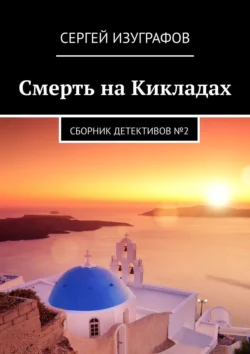 СЕРГЕЙ ИЗУГРАФОВ

Смерть на Кикладах

СБОРНИК ДЕТЕКТИВОВ №2